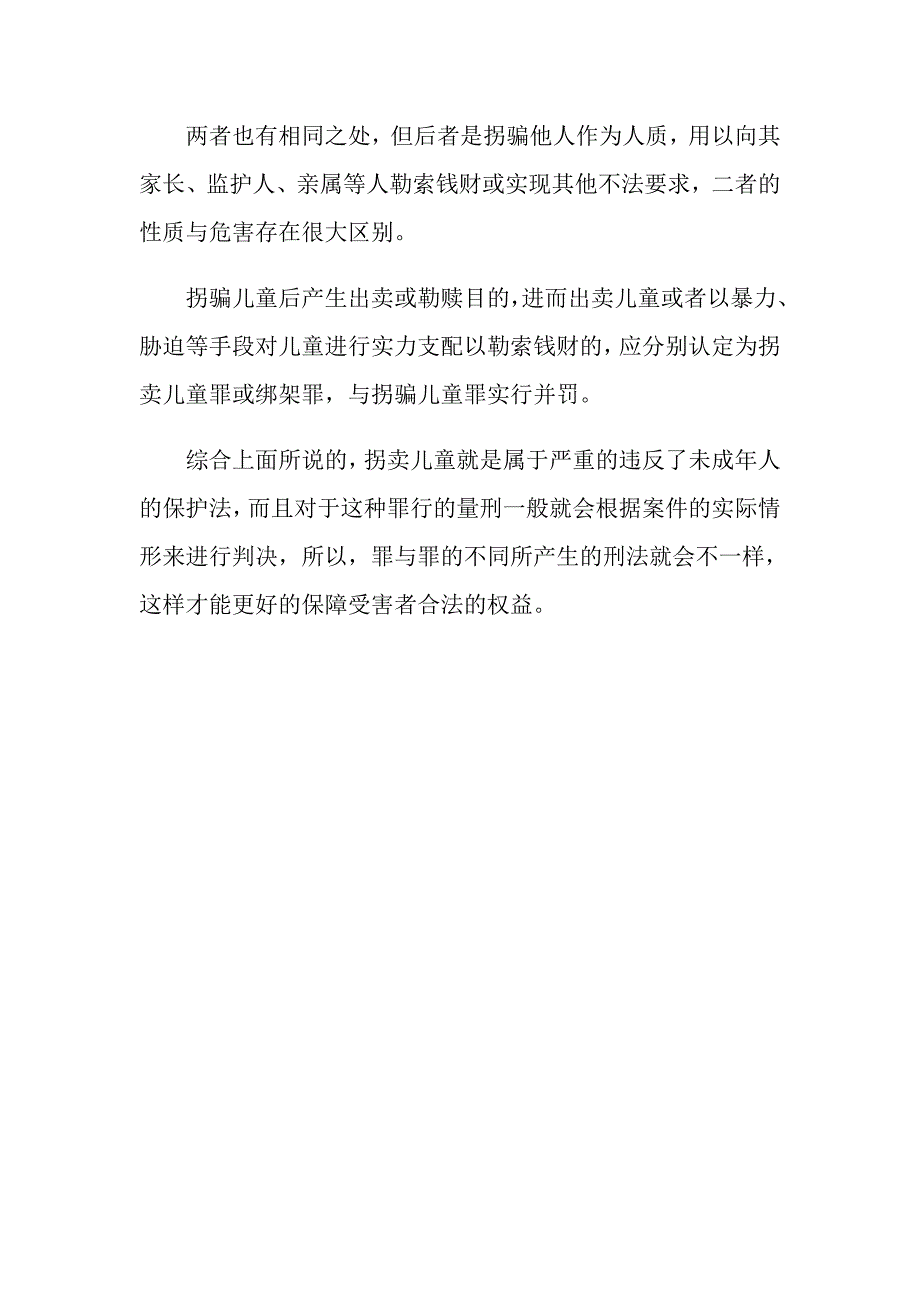 两者也有相同之处，但后者是拐骗他人作为人质，用以向其家长、监护人、亲属等人勒索钱财或实现其他不法要求，二者的性质与危害存在很大区别。

拐骗儿童后产生出卖或勒赎目的，进而出卖儿童或者以暴力、胁迫等手段对儿童进行实力支配以勒索钱财的，应分别认定为拐卖儿童罪或绑架罪，与拐骗儿童罪实行并罚。

综合上面所说的，拐卖儿童就是属于严重的违反了未成年人的保护法，而且对于这种罪行的量刑一般就会根据案件的实际情形来进行判决，所以，罪与罪的不同所产生的刑法就会不一样，这样才能更好的保障受害者合法的权益。